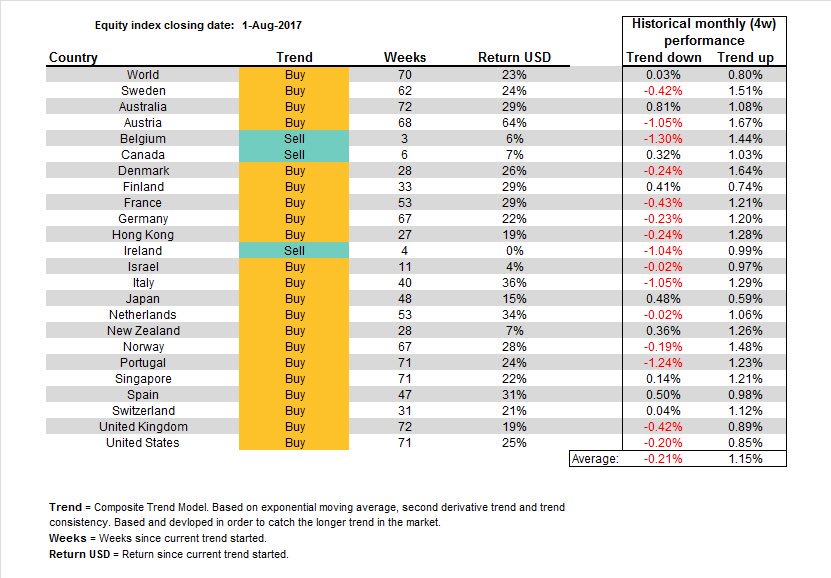 Equity index closing date: 1-Aug-2017

Historical monthly (4w) performance

| Country | Trend | Weeks | Return USD | Trend down | Trend up |
|---|---|---|---|---|---|
| World | Buy | 70 | 23% | 0.03% | 0.80% |
| Sweden | Buy | 62 | 24% | -0.42% | 1.51% |
| Australia | Buy | 72 | 29% | 0.81% | 1.08% |
| Austria | Buy | 68 | 64% | -1.05% | 1.67% |
| Belgium | Sell | 3 | 6% | -1.30% | 1.44% |
| Canada | Sell | 6 | 7% | 0.32% | 1.03% |
| Denmark | Buy | 28 | 26% | -0.24% | 1.64% |
| Finland | Buy | 33 | 29% | 0.41% | 0.74% |
| France | Buy | 53 | 29% | -0.43% | 1.21% |
| Germany | Buy | 67 | 22% | -0.23% | 1.20% |
| Hong Kong | Buy | 27 | 19% | -0.24% | 1.28% |
| Ireland | Sell | 4 | 0% | -1.04% | 0.99% |
| Israel | Buy | 11 | 4% | -0.02% | 0.97% |
| Italy | Buy | 40 | 36% | -1.05% | 1.29% |
| Japan | Buy | 48 | 15% | 0.48% | 0.59% |
| Netherlands | Buy | 53 | 34% | -0.02% | 1.06% |
| New Zealand | Buy | 28 | 7% | 0.36% | 1.26% |
| Norway | Buy | 67 | 28% | -0.19% | 1.48% |
| Portugal | Buy | 71 | 24% | -1.24% | 1.23% |
| Singapore | Buy | 71 | 22% | 0.14% | 1.21% |
| Spain | Buy | 47 | 31% | 0.50% | 0.98% |
| Switzerland | Buy | 31 | 21% | 0.04% | 1.12% |
| United Kingdom | Buy | 72 | 19% | -0.42% | 0.89% |
| United States | Buy | 71 | 25% | -0.20% | 0.85% |
| | | | Average: | -0.21% | 1.15% |

Trend = Composite Trend Model. Based on exponential moving average, second derivative trend and trend consistency. Based and devloped in order to catch the longer trend in the market.
Weeks = Weeks since current trend started.
Return USD = Return since current trend started.